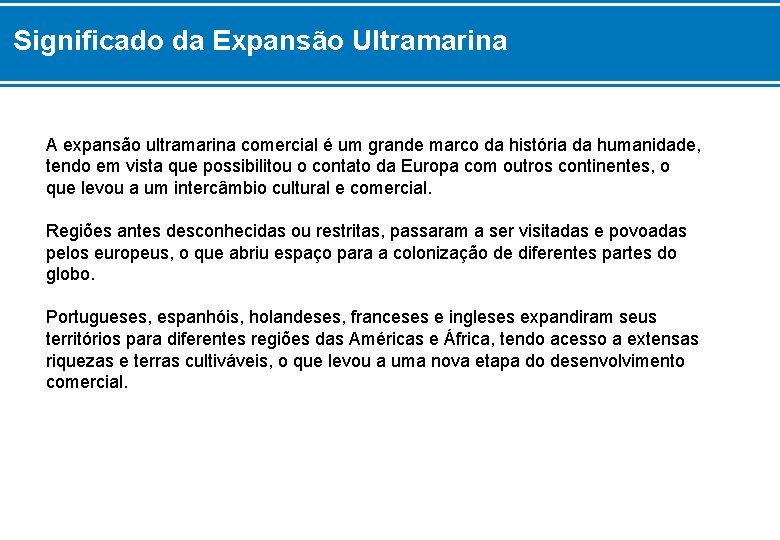 Significado da Expansão Ultramarina

A expansão ultramarina comercial é um grande marco da história da humanidade, tendo em vista que possibilitou o contato da Europa com outros continentes, o que levou a um intercâmbio cultural e comercial.

Regiões antes desconhecidas ou restritas, passaram a ser visitadas e povoadas pelos europeus, o que abriu espaço para a colonização de diferentes partes do globo.

Portugueses, espanhóis, holandeses, franceses e ingleses expandiram seus territórios para diferentes regiões das Américas e África, tendo acesso a extensas riquezas e terras cultiváveis, o que levou a uma nova etapa do desenvolvimento comercial.